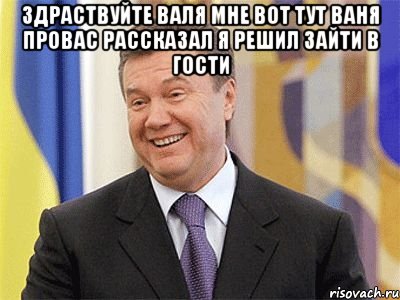 ЗДРАСТВУЙТЕ ВАЛЯ МНЕ ВОТ ТУТ ВАНЯ ПРОВАС РАССКАЗАЛ Я РЕШИЛ ЗАЙТИ В ГОСТИ

risovach.ru